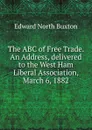 Edward North Buxton

The ABC of Free Trade. An Address, delivered to the West Ham Liberal Association, March 6, 1882